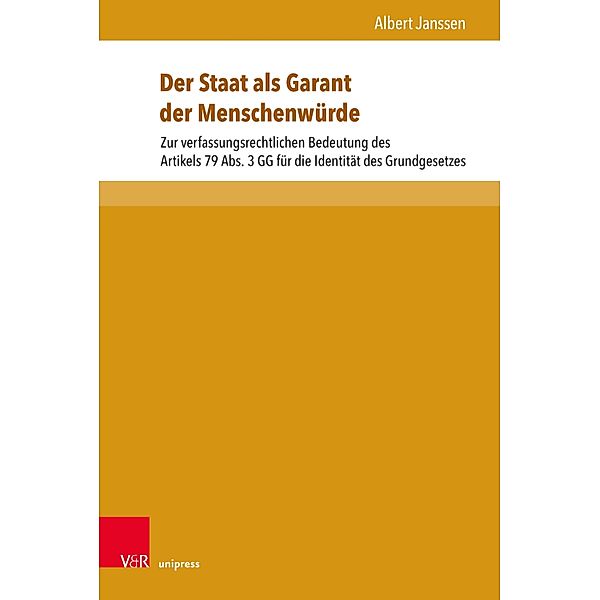 Albert Janssen

Der Staat als Garant der Menschenwürde

Zur verfassungsrechtlichen Bedeutung des Artikels 79 Abs. 3 GG für die Identität des Grundgesetzes

V&R unipress